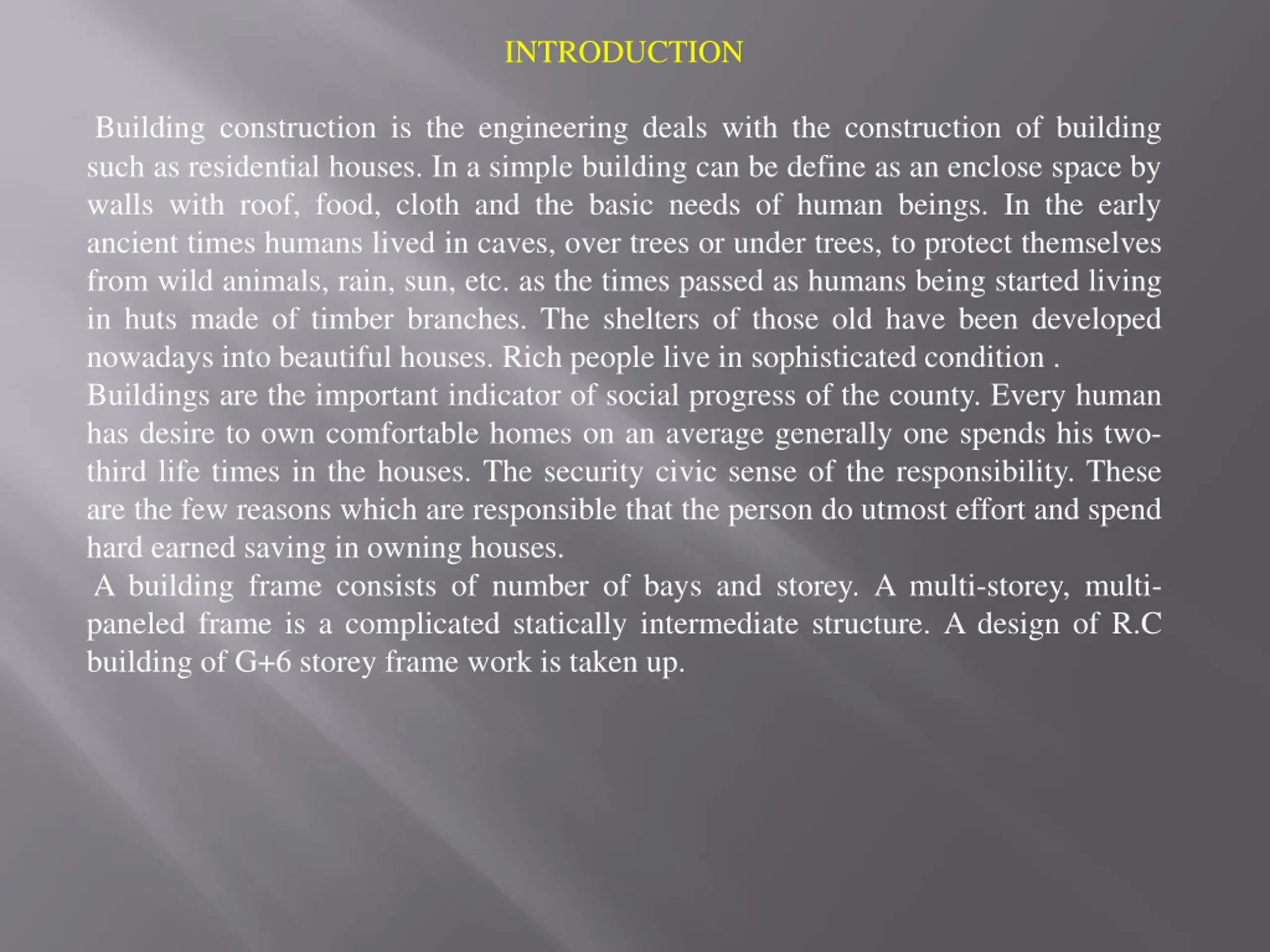 INTRODUCTION

Building construction is the engineering deals with the construction of building such as residential houses. In a simple building can be define as an enclose space by walls with roof, food, cloth and the basic needs of human beings. In the early ancient times humans lived in caves, over trees or under trees, to protect themselves from wild animals, rain, sun, etc. as the times passed as humans being started living in huts made of timber branches. The shelters of those old have been developed nowadays into beautiful houses. Rich people live in sophisticated condition .
Buildings are the important indicator of social progress of the county. Every human has desire to own comfortable homes on an average generally one spends his two-third life times in the houses. The security civic sense of the responsibility. These are the few reasons which are responsible that the person do utmost effort and spend hard earned saving in owning houses.
A building frame consists of number of bays and storey. A multi-storey, multi-paneled frame is a complicated statically intermediate structure. A design of R.C building of G+6 storey frame work is taken up.